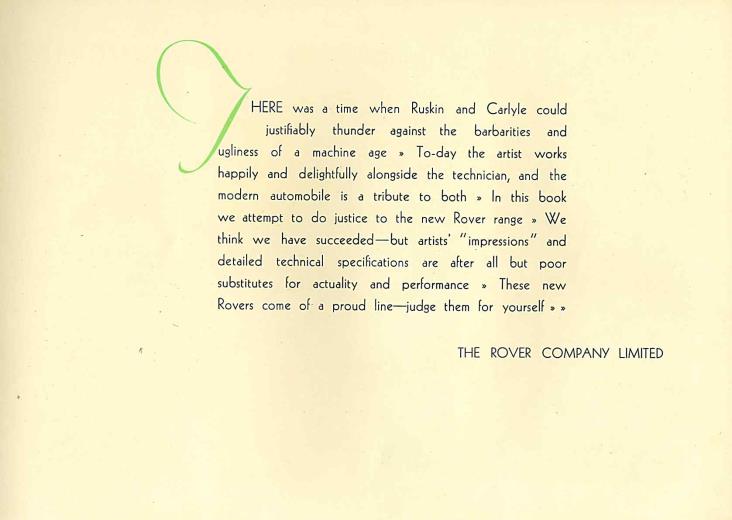 THERE was a time when Ruskin and Carlyle could justifiably thunder against the barbarities and ugliness of a machine age » To-day the artist works happily and delightfully alongside the technician, and the modern automobile is a tribute to both » In this book we attempt to do justice to the new Rover range » We think we have succeeded—but artists' "impressions" and detailed technical specifications are after all but poor substitutes for actuality and performance » These new Rovers come of a proud line—judge them for yourself » »

THE ROVER COMPANY LIMITED